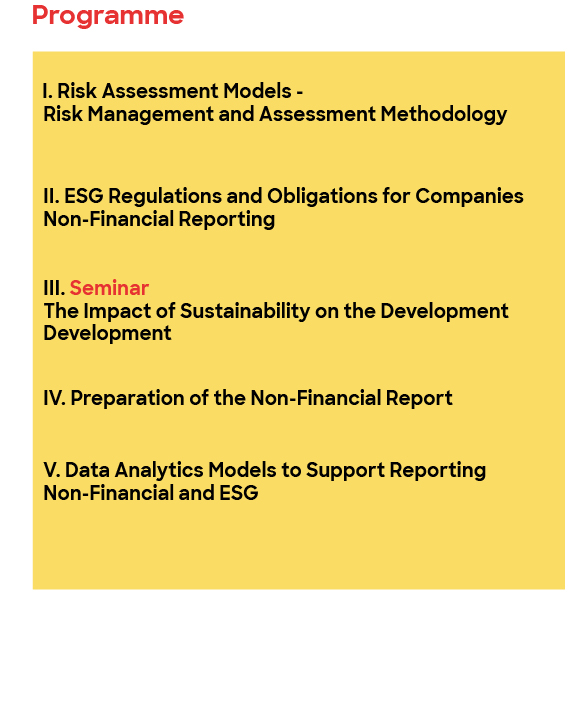 Programme

I. Risk Assessment Models -
Risk Management and Assessment Methodology

II. ESG Regulations and Obligations for Companies
Non-Financial Reporting

III. Seminar
The Impact of Sustainability on the Development
Development

IV. Preparation of the Non-Financial Report

V. Data Analytics Models to Support Reporting
Non-Financial and ESG